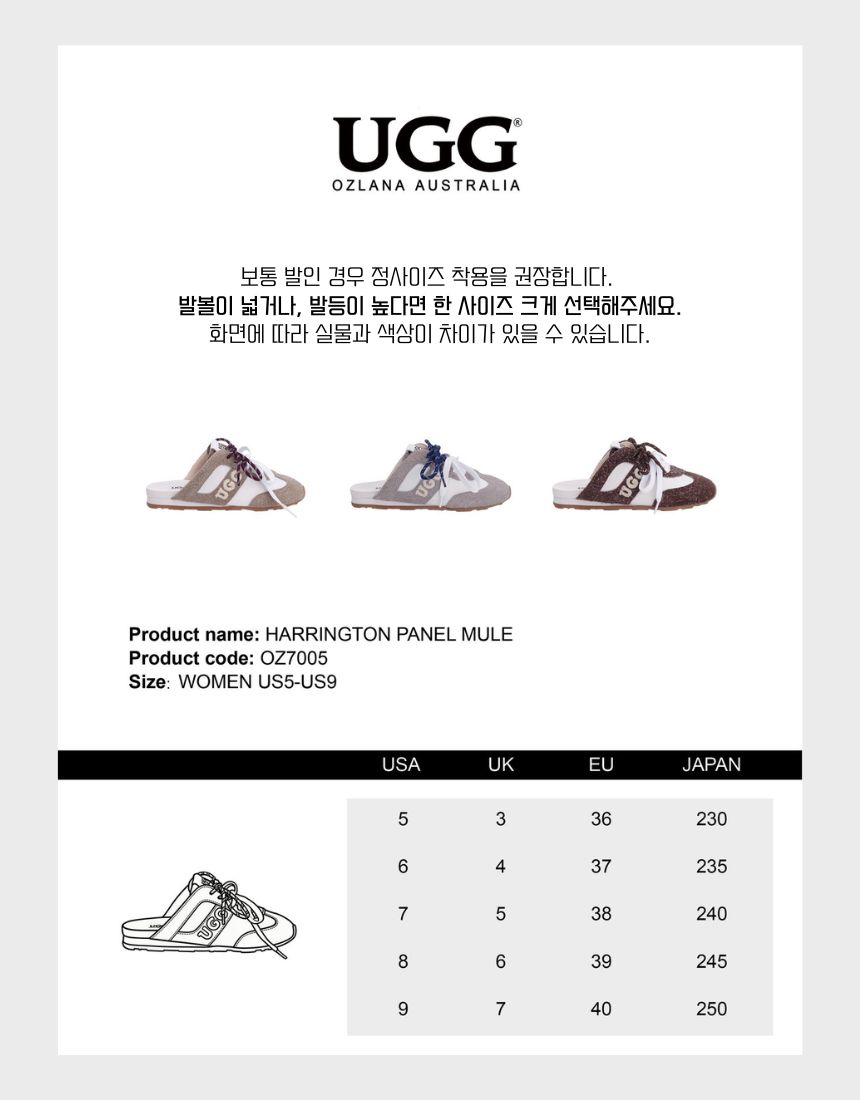 UGG®
OZLANA AUSTRALIA

보통 발인 경우 정사이즈 착용을 권장합니다.
발볼이 넓거나, 발등이 높다면 한 사이즈 크게 선택해주세요.
화면에 따라 실물과 색상이 차이가 있을 수 있습니다.

Product name: HARRINGTON PANEL MULE
Product code: OZ7005
Size: WOMEN US5-US9

| USA | UK | EU | JAPAN |
|---|---|---|---|
| 5 | 3 | 36 | 230 |
| 6 | 4 | 37 | 235 |
| 7 | 5 | 38 | 240 |
| 8 | 6 | 39 | 245 |
| 9 | 7 | 40 | 250 |